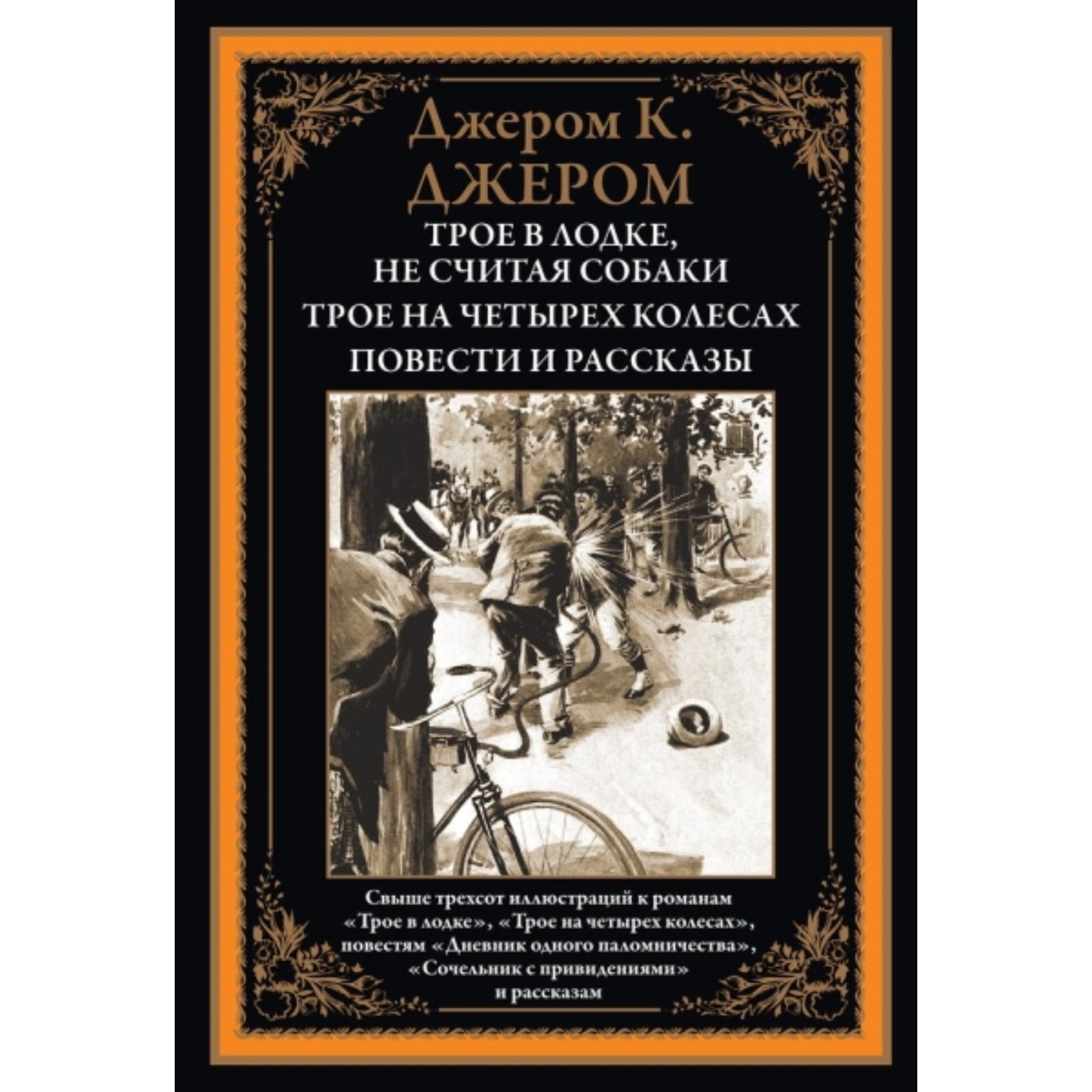 Джером К.
ДЖЕРОМ

ТРОЕ В ЛОДКЕ, НЕ СЧИТАЯ СОБАКИ
ТРОЕ НА ЧЕТЫРЕХ КОЛЕСАХ
ПОВЕСТИ И РАССКАЗЫ

Свыше трехсот иллюстраций к романам «Трое в лодке», «Трое на четырех колесах», повестям «Дневник одного паломничества», «Сочельник с привидениями» и рассказам